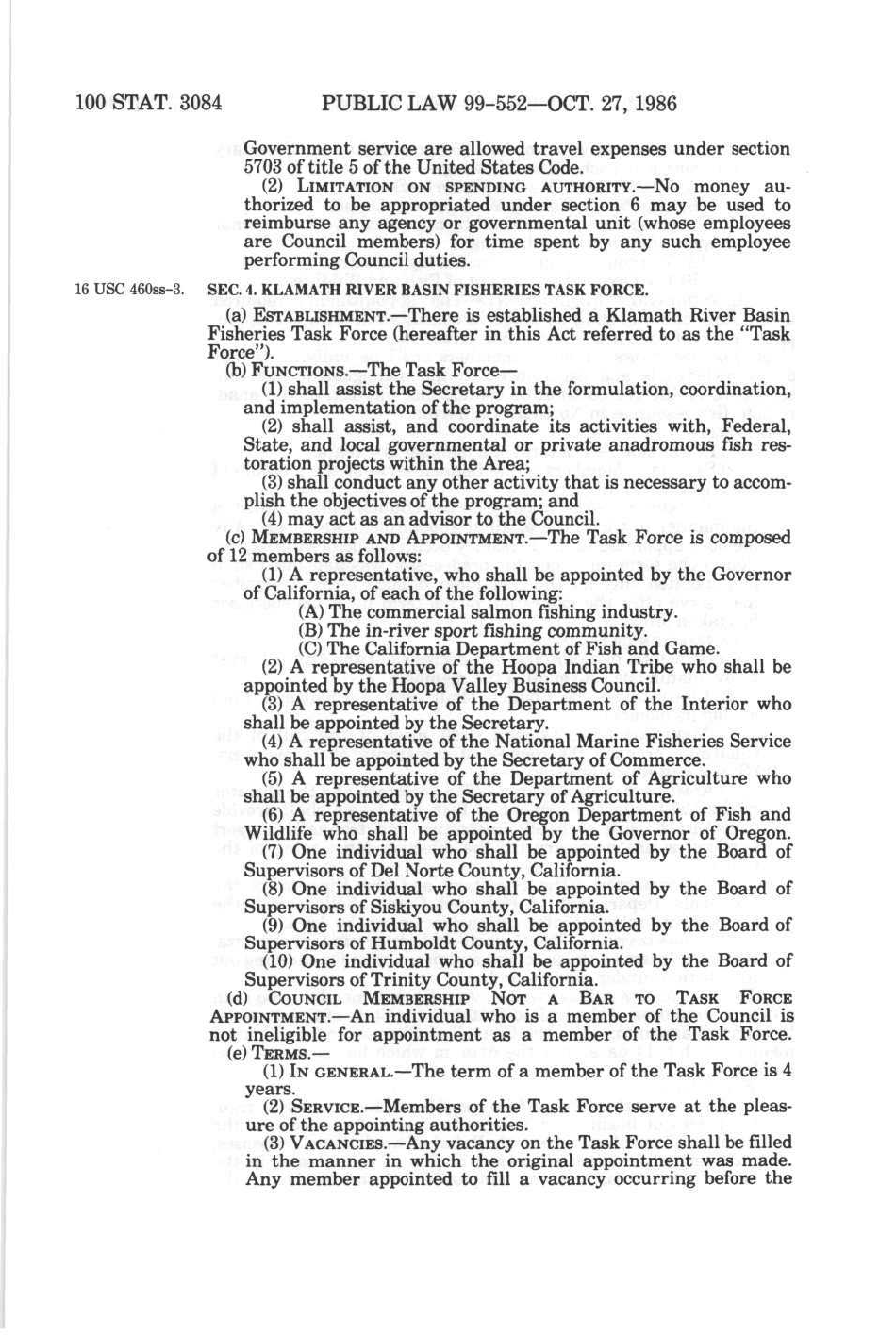 100 STAT. 3084 PUBLIC LAW 99-552—OCT. 27, 1986

Government service are allowed travel expenses under section 5703 of title 5 of the United States Code.

(2) LIMITATION ON SPENDING AUTHORITY.—No money authorized to be appropriated under section 6 may be used to reimburse any agency or governmental unit (whose employees are Council members) for time spent by any such employee performing Council duties.

16 USC 460ss-3.

SEC. 4. KLAMATH RIVER BASIN FISHERIES TASK FORCE.

(a) ESTABLISHMENT.—There is established a Klamath River Basin Fisheries Task Force (hereafter in this Act referred to as the "Task Force").

(b) FUNCTIONS.—The Task Force—

(1) shall assist the Secretary in the formulation, coordination, and implementation of the program;

(2) shall assist, and coordinate its activities with, Federal, State, and local governmental or private anadromous fish restoration projects within the Area;

(3) shall conduct any other activity that is necessary to accomplish the objectives of the program; and

(4) may act as an advisor to the Council.

(c) MEMBERSHIP AND APPOINTMENT.—The Task Force is composed of 12 members as follows:

(1) A representative, who shall be appointed by the Governor of California, of each of the following:

(A) The commercial salmon fishing industry.

(B) The in-river sport fishing community.

(C) The California Department of Fish and Game.

(2) A representative of the Hoopa Indian Tribe who shall be appointed by the Hoopa Valley Business Council.

(3) A representative of the Department of the Interior who shall be appointed by the Secretary.

(4) A representative of the National Marine Fisheries Service who shall be appointed by the Secretary of Commerce.

(5) A representative of the Department of Agriculture who shall be appointed by the Secretary of Agriculture.

(6) A representative of the Oregon Department of Fish and Wildlife who shall be appointed by the Governor of Oregon.

(7) One individual who shall be appointed by the Board of Supervisors of Del Norte County, California.

(8) One individual who shall be appointed by the Board of Supervisors of Siskiyou County, California.

(9) One individual who shall be appointed by the Board of Supervisors of Humboldt County, California.

(10) One individual who shall be appointed by the Board of Supervisors of Trinity County, California.

(d) COUNCIL MEMBERSHIP NOT A BAR TO TASK FORCE APPOINTMENT.—An individual who is a member of the Council is not ineligible for appointment as a member of the Task Force.

(e) TERMS.—

(1) IN GENERAL.—The term of a member of the Task Force is 4 years.

(2) SERVICE.—Members of the Task Force serve at the pleasure of the appointing authorities.

(3) VACANCIES.—Any vacancy on the Task Force shall be filled in the manner in which the original appointment was made. Any member appointed to fill a vacancy occurring before the